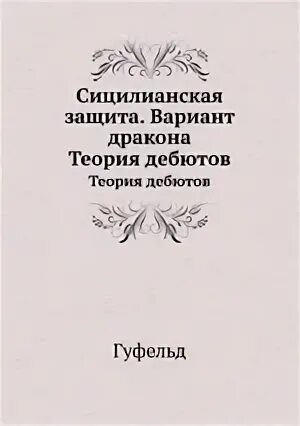 Сицилианская защита. Вариант дракона
Теория дебютов

Теория дебютов

Гуфельд